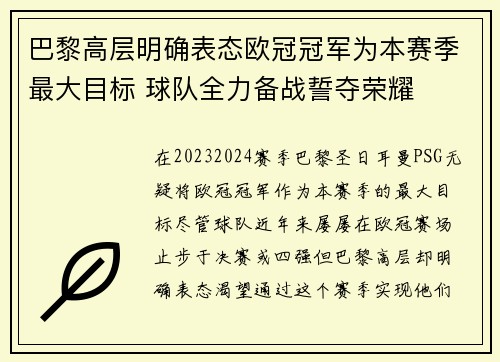 巴黎高层明确表态欧冠冠军为本赛季最大目标 球队全力备战誓夺荣耀

在20232024赛季巴黎圣日耳曼PSG无疑将欧冠冠军作为本赛季的最大目标尽管球队近年来屡屡在欧冠赛场止步于决赛或四强但巴黎高层却明确表态渴望通过这个赛季实现他们